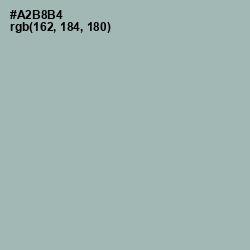 #A2B8B4
rgb(162, 184, 180)